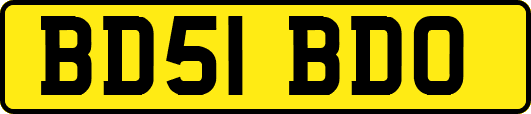 BD51 BDO